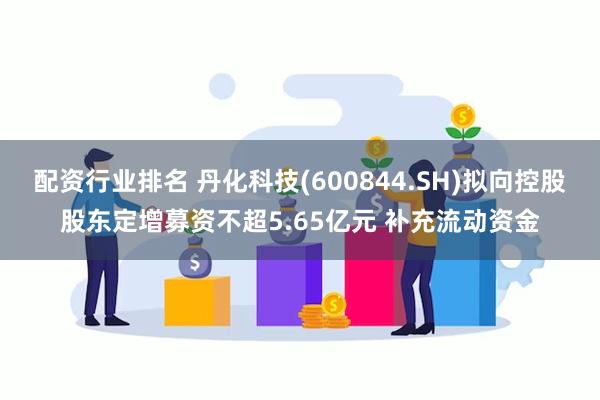 配资行业排名 丹化科技(600844.SH)拟向控股股东定增募资不超5.65亿元 补充流动资金